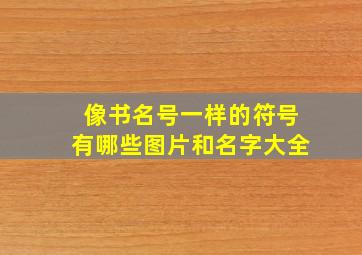 像书名号一样的符号
有哪些图片和名字大全